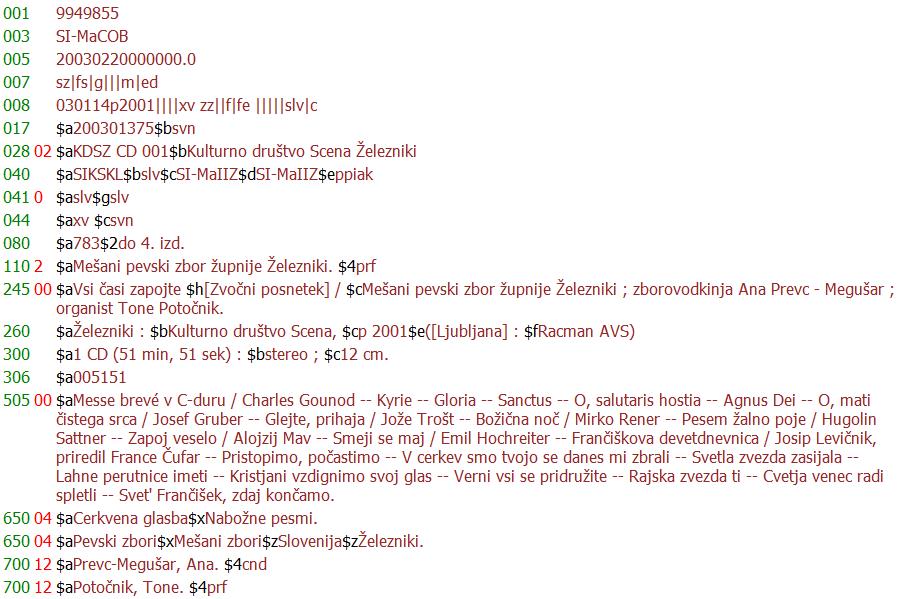 001 9949855
003 SI-MaCOB
005 20030220000000.0
007 sz|fs|g|||m|ed
008 030114p2001||||xv zz||f|fe |||||slv|c
017 $a200301375$bsvn
028 02 $aKDSZ CD 001$bKulturno društvo Scena Železniki
040 $aSIKSKL$bslv$cSI-MaIIZ$dSI-MaIIZ$eppiak
041 0 $aslv$gslv
044 $axv $csvn
080 $a783$2do 4. izd.
110 2 $aMešani pevski zbor župnije Železniki. $4prf
245 00 $aVsi časi zapojte $h[Zvočni posnetek] / $cMešani pevski zbor župnije Železniki ; zborovodkinja Ana Prevc - Megušar ; organist Tone Potočnik.
260 $aŽelezniki : $bKulturno društvo Scena, $cp 2001$e([Ljubljana] : $fRacman AVS)
300 $a1 CD (51 min, 51 sek) : $bstereo ; $c12 cm.
306 $a005151
505 00 $aMesse brevé v C-duru / Charles Gounod -- Kyrie -- Gloria -- Sanctus -- O, salutaris hostia -- Agnus Dei -- O, mati čistega srca / Josef Gruber -- Glejte, prihaja / Jože Trošt -- Božična noč / Mirko Rener -- Pesem žalno poje / Hugolin Sattner -- Zapoj veselo / Alojzij Mav -- Smeji se maj / Emil Hochreiter -- Frančiškova devetdnevnica / Josip Levičnik, priredil France Čufar -- Pristopimo, počastimo -- V cerkev smo tvojo se danes mi zbrali -- Svetla zvezda zasijala -- Lahne perutnice imeti -- Kristjani vzdignimo svoj glas -- Verni vsi se pridružite -- Rajska zvezda ti -- Cvetja venec radi spletli -- Svet' Frančišek, zdaj končamo.
650 04 $aCerkvena glasba$xNabožne pesmi.
650 04 $aPevski zbori$xMešani zbori$zSlovenija$zŽelezniki.
700 12 $aPrevc-Megušar, Ana. $4cnd
700 12 $aPotočnik, Tone. $4prf